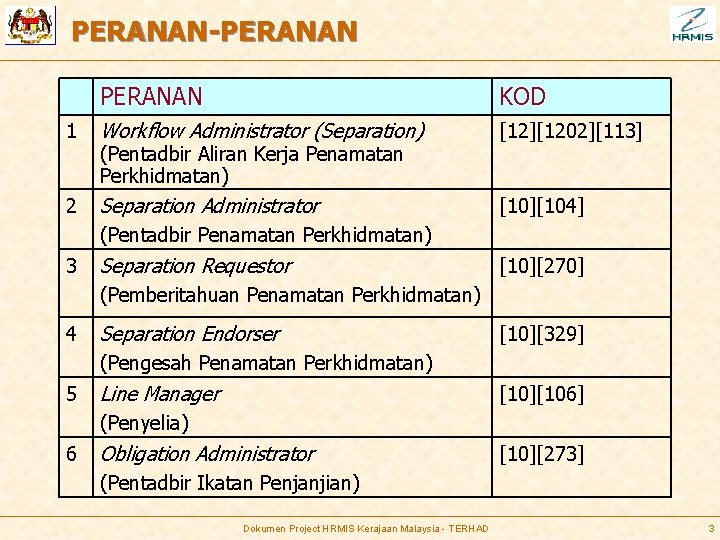 PERANAN-PERANAN

HRMIS

| | PERANAN | KOD |
|---|---|---|
| 1 | Workflow Administrator (Separation) (Pentadbir Aliran Kerja Penamatan Perkhidmatan) | [12][1202][113] |
| 2 | Separation Administrator (Pentadbir Penamatan Perkhidmatan) | [10][104] |
| 3 | Separation Requestor (Pemberitahuan Penamatan Perkhidmatan) | [10][270] |
| 4 | Separation Endorser (Pengesah Penamatan Perkhidmatan) | [10][329] |
| 5 | Line Manager (Penyelia) | [10][106] |
| 6 | Obligation Administrator (Pentadbir Ikatan Penjanjian) | [10][273] |

Dokumen Project HRMIS Kerajaan Malaysia - TERHAD

3